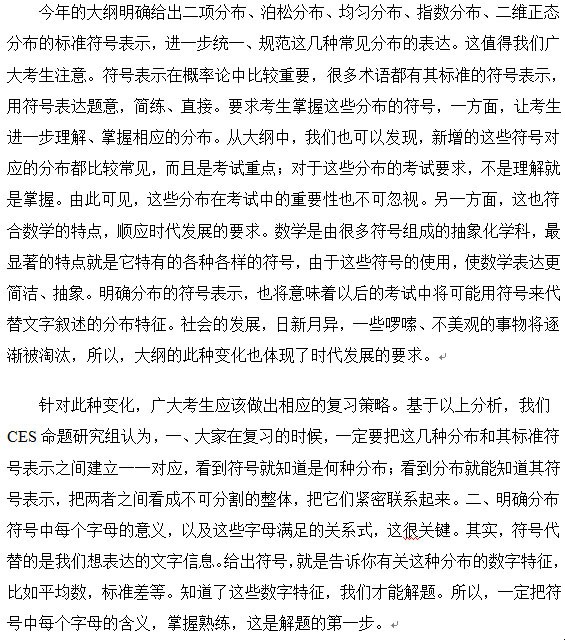 今年的大纲明确给出二项分布、泊松分布、均匀分布、指数分布、二维正态分布的标准符号表示，进一步统一、规范这几种常见分布的表达。这值得我们广大考生注意。符号表示在概率论中比较重要，很多术语都有其标准的符号表示，用符号表达题意，简练、直接。要求考生掌握这些分布的符号，一方面，让考生进一步理解、掌握相应的分布。从大纲中，我们也可以发现，新增的这些符号对应的分布都比较常见，而且是考试重点；对于这些分布的考试要求，不是理解就是掌握。由此可见，这些分布在考试中的重要性也不可忽视。另一方面，这也符合数学的特点，顺应时代发展的要求。数学是由很多符号组成的抽象化学科，最显著的特点就是它特有的各种各样的符号，由于这些符号的使用，使数学表达更简洁、抽象。明确分布的符号表示，也将意味着以后的考试中将可能用符号来代替文字叙述的分布特征。社会的发展，日新月异，一些啰嗦、不美观的事物将逐渐被淘汰，所以，大纲的此种变化也体现了时代发展的要求。

针对此种变化，广大考生应该做出相应的复习策略。基于以上分析，我们CES命题研究组认为，一、大家在复习的时候，一定要把这几种分布和其标准符号表示之间建立一一对应，看到符号就知道是何种分布；看到分布就能知道其符号表示，把两者之间看成不可分割的整体，把它们紧密联系起来。二、明确分布符号中每个字母的意义，以及这些字母满足的关系式，这很关键。其实，符号代替的是我们想表达的文字信息。给出符号，就是告诉你有关这种分布的数字特征，比如平均数，标准差等。知道了这些数字特征，我们才能解题。所以，一定把符号中每个字母的含义，掌握熟练，这是解题的第一步。